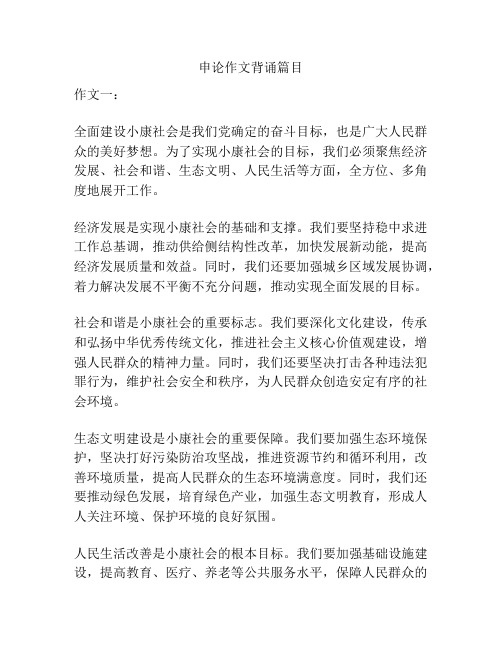 申论作文背诵篇目

作文一：

全面建设小康社会是我们党确定的奋斗目标，也是广大人民群众的美好梦想。为了实现小康社会的目标，我们必须聚焦经济发展、社会和谐、生态文明、人民生活等方面，全方位、多角度地展开工作。

经济发展是实现小康社会的基础和支撑。我们要坚持稳中求进工作总基调，推动供给侧结构性改革，加快发展新动能，提高经济发展质量和效益。同时，我们还要加强城乡区域发展协调，着力解决发展不平衡不充分问题，推动实现全面发展的目标。

社会和谐是小康社会的重要标志。我们要深化文化建设，传承和弘扬中华优秀传统文化，推进社会主义核心价值观建设，增强人民群众的精神力量。同时，我们还要坚决打击各种违法犯罪行为，维护社会安全和秩序，为人民群众创造安定有序的社会环境。

生态文明建设是小康社会的重要保障。我们要加强生态环境保护，坚决打好污染防治攻坚战，推进资源节约和循环利用，改善环境质量，提高人民群众的生态环境满意度。同时，我们还要推动绿色发展，培育绿色产业，加强生态文明教育，形成人人关注环境、保护环境的良好氛围。

人民生活改善是小康社会的根本目标。我们要加强基础设施建设，提高教育、医疗、养老等公共服务水平，保障人民群众的